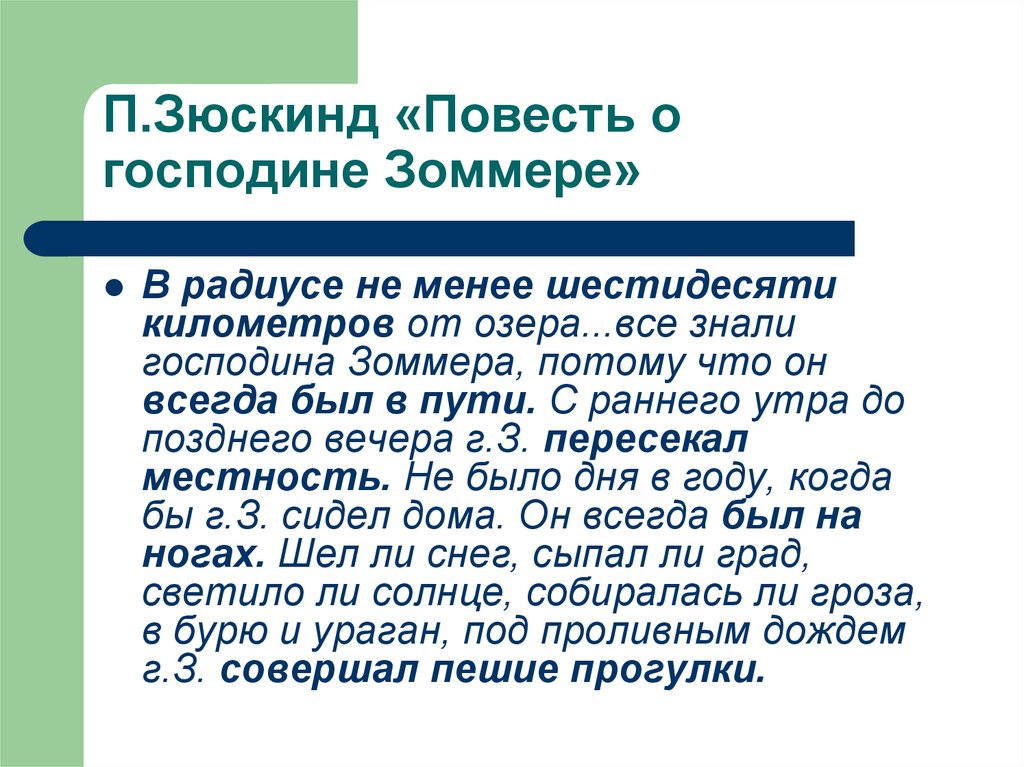 П.Зюскинд «Повесть о господине Зоммере»

В радиусе не менее шестидесяти километров от озера...все знали господина Зоммера, потому что он всегда был в пути. С раннего утра до позднего вечера г.З. пересекал местность. Не было дня в году, когда бы г.З. сидел дома. Он всегда был на ногах. Шел ли снег, сыпал ли град, светило ли солнце, собиралась ли гроза, в бурю и ураган, под проливным дождем г.З. совершал пешие прогулки.